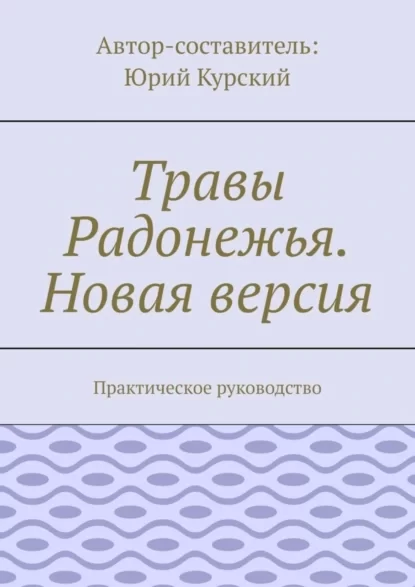 Автор-составитель:
Юрий Курский

Травы Радонежья. Новая версия

Практическое руководство